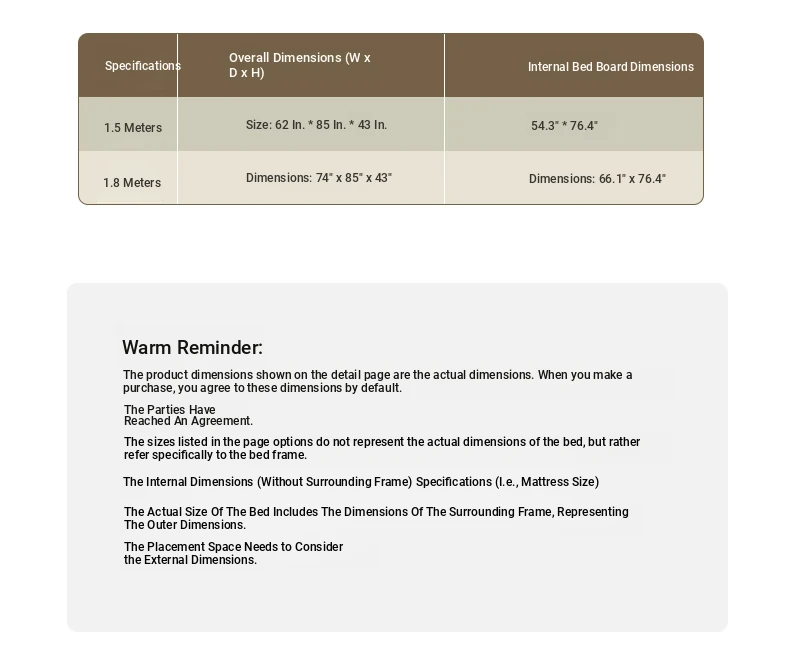 | Specifications | Overall Dimensions (W x D x H) | Internal Bed Board Dimensions |
|---|---|---|
| 1.5 Meters | Size: 62 In. * 85 In. * 43 In. | 54.3" * 76.4" |
| 1.8 Meters | Dimensions: 74" x 85" x 43" | Dimensions: 66.1" x 76.4" |

Warm Reminder:

The product dimensions shown on the detail page are the actual dimensions. When you make a purchase, you agree to these dimensions by default.

The Parties Have Reached An Agreement.

The sizes listed in the page options do not represent the actual dimensions of the bed, but rather refer specifically to the bed frame.

The Internal Dimensions (Without Surrounding Frame) Specifications (I.e., Mattress Size)

The Actual Size Of The Bed Includes The Dimensions Of The Surrounding Frame, Representing The Outer Dimensions.

The Placement Space Needs to Consider the External Dimensions.